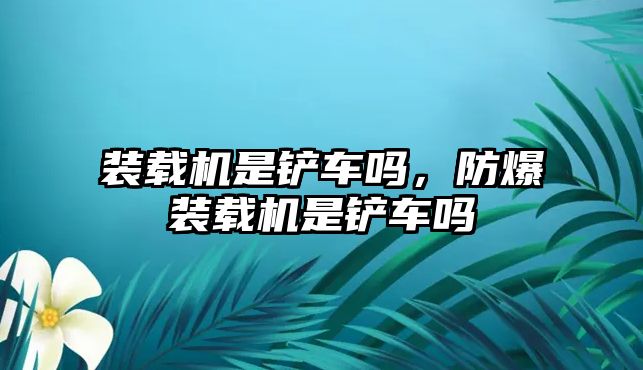 装载机是铲车吗，防爆装载机是铲车吗